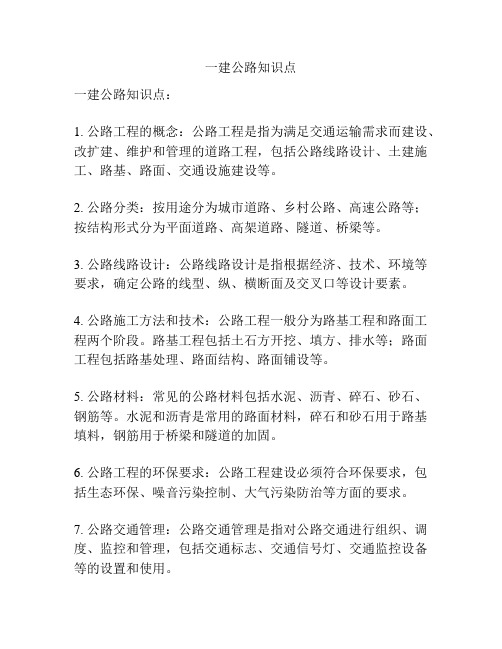 一建公路知识点

一建公路知识点：

1. 公路工程的概念：公路工程是指为满足交通运输需求而建设、改扩建、维护和管理的道路工程，包括公路线路设计、土建施工、路基、路面、交通设施建设等。

2. 公路分类：按用途分为城市道路、乡村公路、高速公路等；按结构形式分为平面道路、高架道路、隧道、桥梁等。

3. 公路线路设计：公路线路设计是指根据经济、技术、环境等要求，确定公路的线型、纵、横断面及交叉口等设计要素。

4. 公路施工方法和技术：公路工程一般分为路基工程和路面工程两个阶段。路基工程包括土石方开挖、填方、排水等；路面工程包括路基处理、路面结构、路面铺设等。

5. 公路材料：常见的公路材料包括水泥、沥青、碎石、砂石、钢筋等。水泥和沥青是常用的路面材料，碎石和砂石用于路基填料，钢筋用于桥梁和隧道的加固。

6. 公路工程的环保要求：公路工程建设必须符合环保要求，包括生态环保、噪音污染控制、大气污染防治等方面的要求。

7. 公路交通管理：公路交通管理是指对公路交通进行组织、调度、监控和管理，包括交通标志、交通信号灯、交通监控设备等的设置和使用。